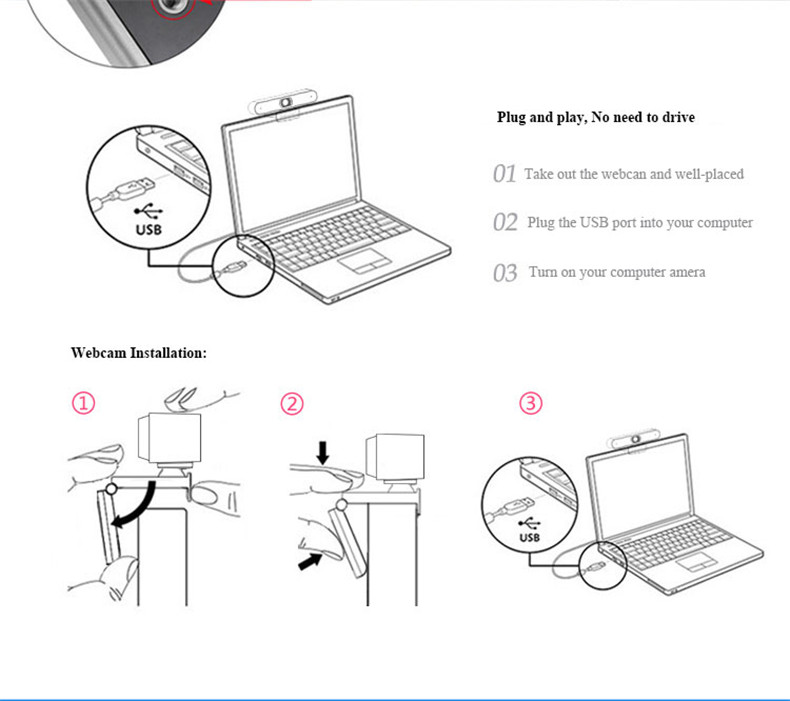 USB

Plug and play, No need to drive

01 Take out the webcan and well-placed

02 Plug the USB port into your computer

03 Turn on your computer amera

Webcam Installation:

①

②

③

USB